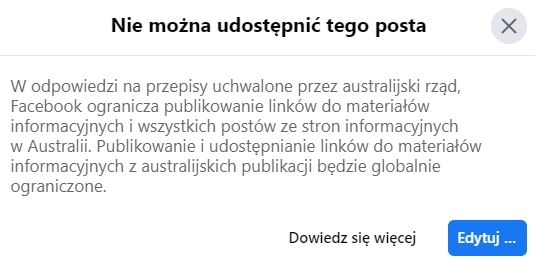 Nie można udostępnić tego posta

W odpowiedzi na przepisy uchwalone przez australijski rząd, Facebook ogranicza publikowanie linków do materiałów informacyjnych i wszystkich postów ze stron informacyjnych w Australii. Publikowanie i udostępnianie linków do materiałów informacyjnych z australijskich publikacji będzie globalnie ograniczone.

Dowiedz się więcej

Edytuj ...